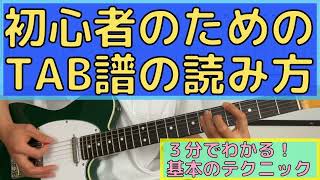 初心者のための
TAB譜の読み方

３分でわかる！
基本のテクニック